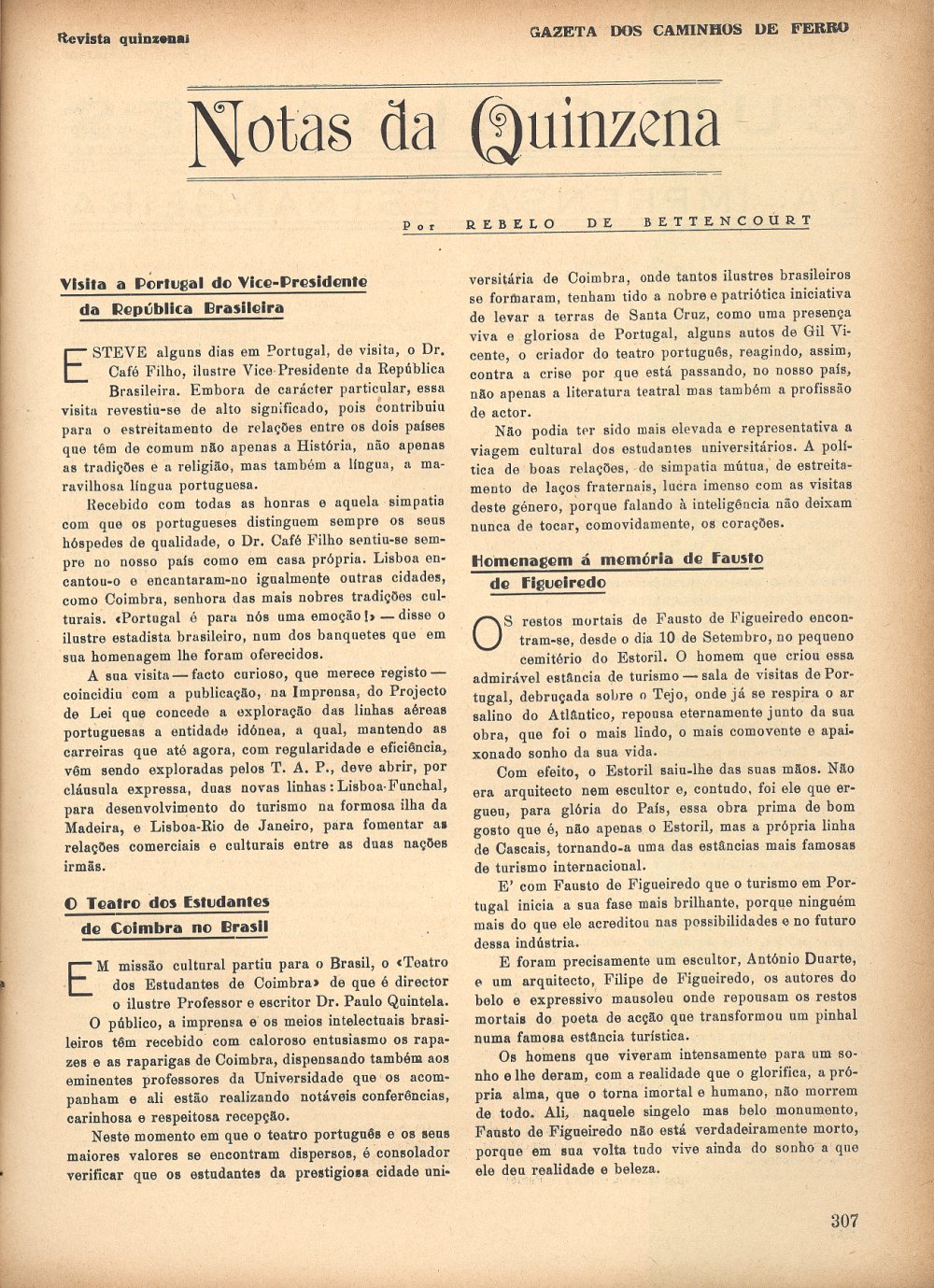 Revista quinzenal

GAZETA DOS CAMINHOS DE FERRO

Notas da Quinzena

Por REBELO DE BETTENCOURT

Visita a Portugal do Vice-Presidente da República Brasileira

ESTEVE alguns dias em Portugal, de visita, o Dr. Café Filho, ilustre Vice-Presidente da República Brasileira. Embora de carácter particular, essa visita revestiu-se de alto significado, pois contribuiu para o estreitamento de relações entre os dois países que têm de comum não apenas a História, não apenas as tradições e a religião, mas também a língua, a maravilhosa língua portuguesa.

Recebido com todas as honras e aquela simpatia com que os portugueses distinguem sempre os seus hóspedes de qualidade, o Dr. Café Filho sentiu-se sempre no nosso país como em casa própria. Lisboa encantou-o e encantaram-no igualmente outras cidades, como Coimbra, senhora das mais nobres tradições culturais. «Portugal é para nós uma emoção!» — disse o ilustre estadista brasileiro, num dos banquetes que em sua homenagem lhe foram oferecidos.

A sua visita — facto curioso, que merece registo — coincidiu com a publicação, na Imprensa, do Projecto de Lei que concede a exploração das linhas aéreas portuguesas a entidade idónea, a qual, mantendo as carreiras que até agora, com regularidade e eficiência, vêm sendo exploradas pelos T. A. P., deve abrir, por cláusula expressa, duas novas linhas: Lisboa-Funchal, para desenvolvimento do turismo na formosa ilha da Madeira, e Lisboa-Rio de Janeiro, para fomentar as relações comerciais e culturais entre as duas nações irmãs.

O Teatro dos Estudantes de Coimbra no Brasil

EM missão cultural partiu para o Brasil, o «Teatro dos Estudantes de Coimbra» de que é director o ilustre Professor e escritor Dr. Paulo Quintela.

O público, a imprensa e os meios intelectuais brasileiros têm recebido com caloroso entusiasmo os rapazes e as raparigas de Coimbra, dispensando também aos eminentes professores da Universidade que os acompanham e ali estão realizando notáveis conferências, carinhosa e respeitosa recepção.

Neste momento em que o teatro português e os seus maiores valores se encontram dispersos, é consolador verificar que os estudantes da prestigiosa cidade universitária de Coimbra, onde tantos ilustres brasileiros se formaram, tenham tido a nobre e patriótica iniciativa de levar a terras de Santa Cruz, como uma presença viva e gloriosa de Portugal, alguns autos de Gil Vicente, o criador do teatro português, reagindo, assim, contra a crise por que está passando, no nosso país, não apenas a literatura teatral mas também a profissão de actor.

Não podia ter sido mais elevada e representativa a viagem cultural dos estudantes universitários. A política de boas relações, de simpatia mútua, de estreitamento de laços fraternais, lucra imenso com as visitas deste género, porque falando à inteligência não deixam nunca de tocar, comovidamente, os corações.

Homenagem á memória de Fausto de Figueiredo

OS restos mortais de Fausto de Figueiredo encontram-se, desde o dia 10 de Setembro, no pequeno cemitério do Estoril. O homem que criou essa admirável estância de turismo — sala de visitas de Portugal, debruçada sobre o Tejo, onde já se respira o ar salino do Atlântico, repousa eternamente junto da sua obra, que foi o mais lindo, o mais comovente e apaixonado sonho da sua vida.

Com efeito, o Estoril saiu-lhe das suas mãos. Não era arquitecto nem escultor e, contudo, foi ele que ergueu, para glória do País, essa obra prima de bom gosto que é, não apenas o Estoril, mas a própria linha de Cascais, tornando-a uma das estâncias mais famosas de turismo internacional.

E' com Fausto de Figueiredo que o turismo em Portugal inicia a sua fase mais brilhante, porque ninguém mais do que ele acreditou nas possibilidades e no futuro dessa indústria.

E foram precisamente um escultor, António Duarte, e um arquitecto, Filipe de Figueiredo, os autores do belo e expressivo mausoleu onde repousam os restos mortais do poeta de acção que transformou um pinhal numa famosa estância turística.

Os homens que viveram intensamente para um sonho e lhe deram, com a realidade que o glorifica, a própria alma, que o torna imortal e humano, não morrem de todo. Ali, naquele singelo mas belo monumento, Fausto de Figueiredo não está verdadeiramente morto, porque em sua volta tudo vive ainda do sonho a que ele deu realidade e beleza.

307